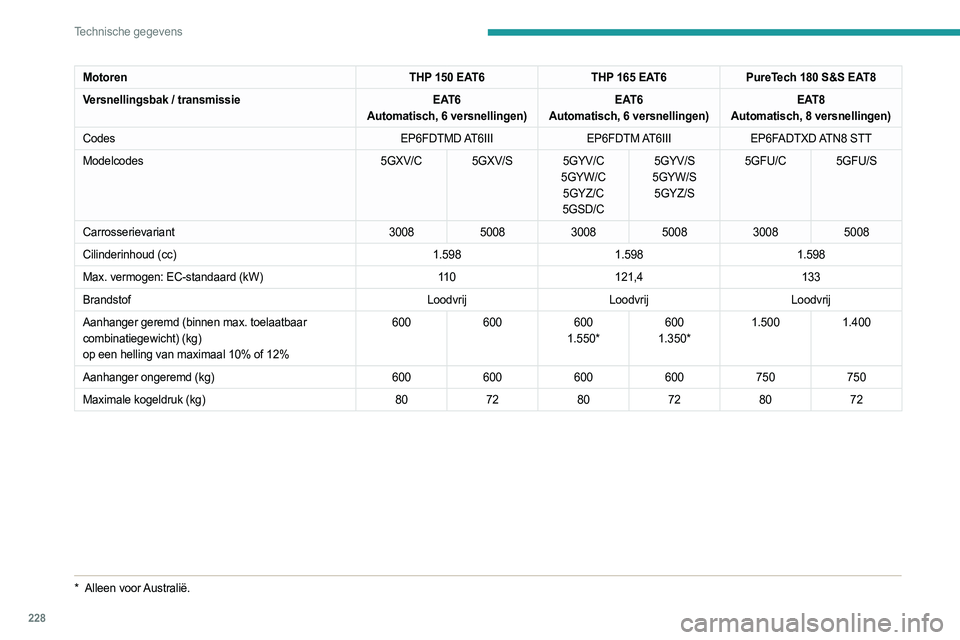 Technische gegevens

| Motoren | THP 150 EAT6 | | THP 165 EAT6 | | PureTech 180 S&S EAT8 | |
|---|---|---|---|---|---|---|
| Versnellingsbak / transmissie | EAT6 Automatisch, 6 versnellingen) | | EAT6 Automatisch, 6 versnellingen) | | EAT8 Automatisch, 8 versnellingen) | |
| Codes | EP6FDTMD AT6III | | EP6FDTM AT6III | | EP6FADTXD ATN8 STT | |
| Modelcodes | 5GXV/C | 5GXV/S | 5GYV/C 5GYW/C 5GYZ/C 5GSD/C | 5GYV/S 5GYW/S 5GYZ/S | 5GFU/C | 5GFU/S |
| Carrosserievariant | 3008 | 5008 | 3008 | 5008 | 3008 | 5008 |
| Cilinderinhoud (cc) | 1.598 | | 1.598 | | 1.598 | |
| Max. vermogen: EC-standaard (kW) | 110 | | 121,4 | | 133 | |
| Brandstof | Loodvrij | | Loodvrij | | Loodvrij | |
| Aanhanger geremd (binnen max. toelaatbaar combinatiegewicht) (kg) op een helling van maximaal 10% of 12% | 600 | 600 | 600 1.550* | 600 1.350* | 1.500 | 1.400 |
| Aanhanger ongeremd (kg) | 600 | 600 | 600 | 600 | 750 | 750 |
| Maximale kogeldruk (kg) | 80 | 72 | 80 | 72 | 80 | 72 |

* Alleen voor Australië.

228

carmanualsonline.info